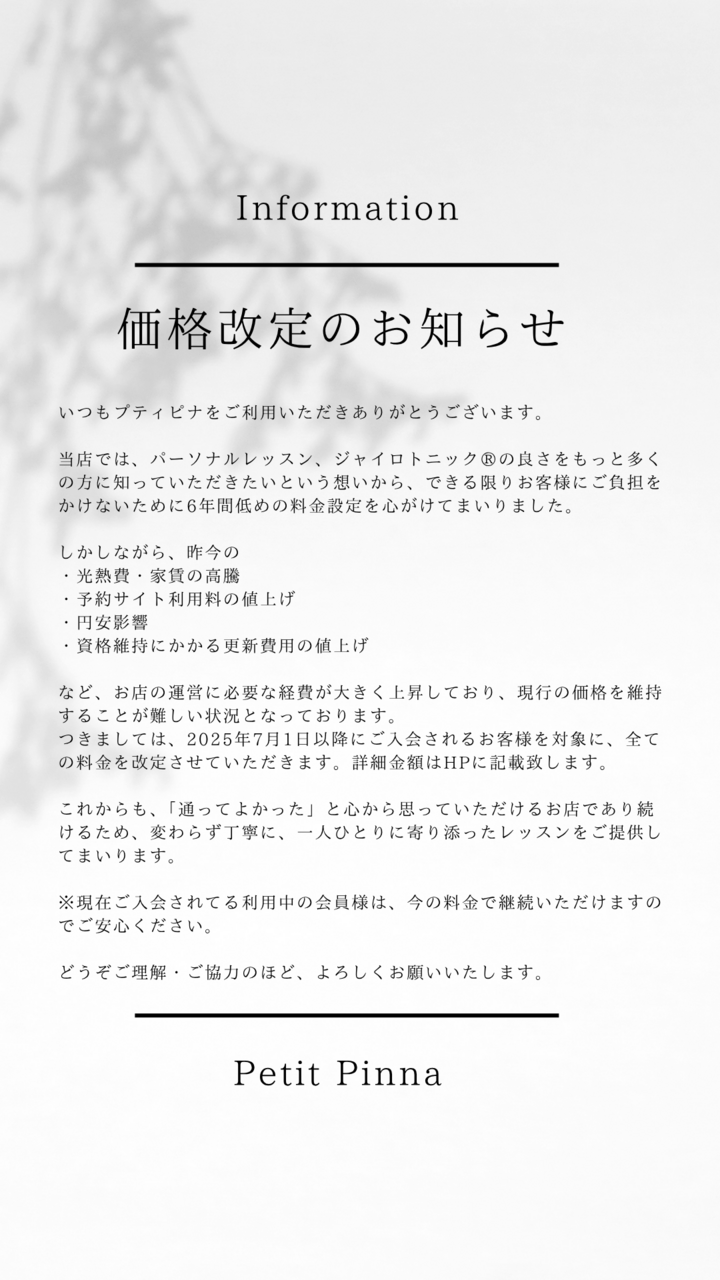 Information

価格改定のお知らせ

いつもプティピナをご利用いただきありがとうございます。

当店では、パーソナルレッスン、ジャイロトニック®の良さをもっと多くの方に知っていただきたいという想いから、できる限りお客様にご負担をかけないために6年間低めの料金設定を心がけてまいりました。

しかしながら、昨今の
・光熱費・家賃の高騰
・予約サイト利用料の値上げ
・円安影響
・資格維持にかかる更新費用の値上げ

など、お店の運営に必要な経費が大きく上昇しており、現行の価格を維持することが難しい状況となっております。
つきましては、2025年7月1日以降にご入会されるお客様を対象に、全ての料金を改定させていただきます。詳細金額はHPに記載致します。

これからも、「通ってよかった」と心から思っていただけるお店であり続けるため、変わらず丁寧に、一人ひとりに寄り添ったレッスンをご提供してまいります。

※現在ご入会されてる利用中の会員様は、今の料金で継続いただけますのでご安心ください。

どうぞご理解・ご協力のほど、よろしくお願いいたします。

Petit Pinna